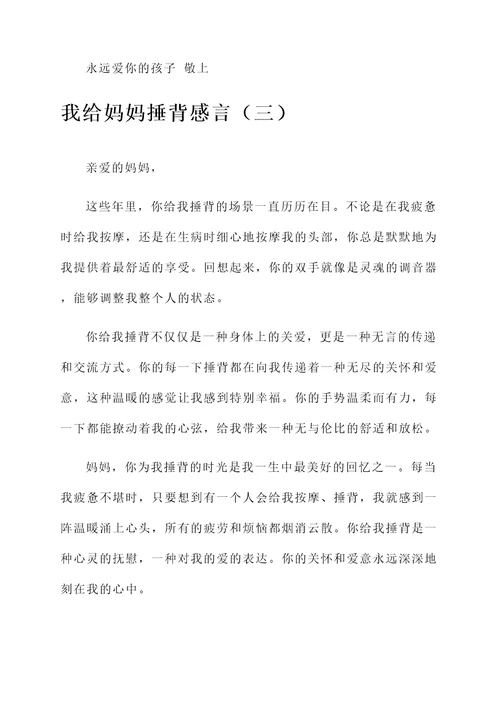 永远爱你的孩子 敬上

我给妈妈捶背感言（三）

亲爱的妈妈，

这些年里，你给我捶背的场景一直历历在目。不论是在我疲惫时给我按摩，还是在生病时细心地按摩我的头部，你总是默默地为我提供着最舒适的享受。回想起来，你的双手就像是灵魂的调音器，能够调整我整个人的状态。

你给我捶背不仅仅是一种身体上的关爱，更是一种无言的传递和交流方式。你的每一下捶背都在向我传递着一种无尽的关怀和爱意，这种温暖的感觉让我感到特别幸福。你的手势温柔而有力，每一下都能撩动着我的心弦，给我带来一种无与伦比的舒适和放松。

妈妈，你为我捶背的时光是我一生中最美好的回忆之一。每当我疲惫不堪时，只要想到有一个人会给我按摩、捶背，我就感到一阵温暖涌上心头，所有的疲劳和烦恼都烟消云散。你给我捶背是一种心灵的抚慰，一种对我的爱的表达。你的关怀和爱意永远深深地刻在我的心中。